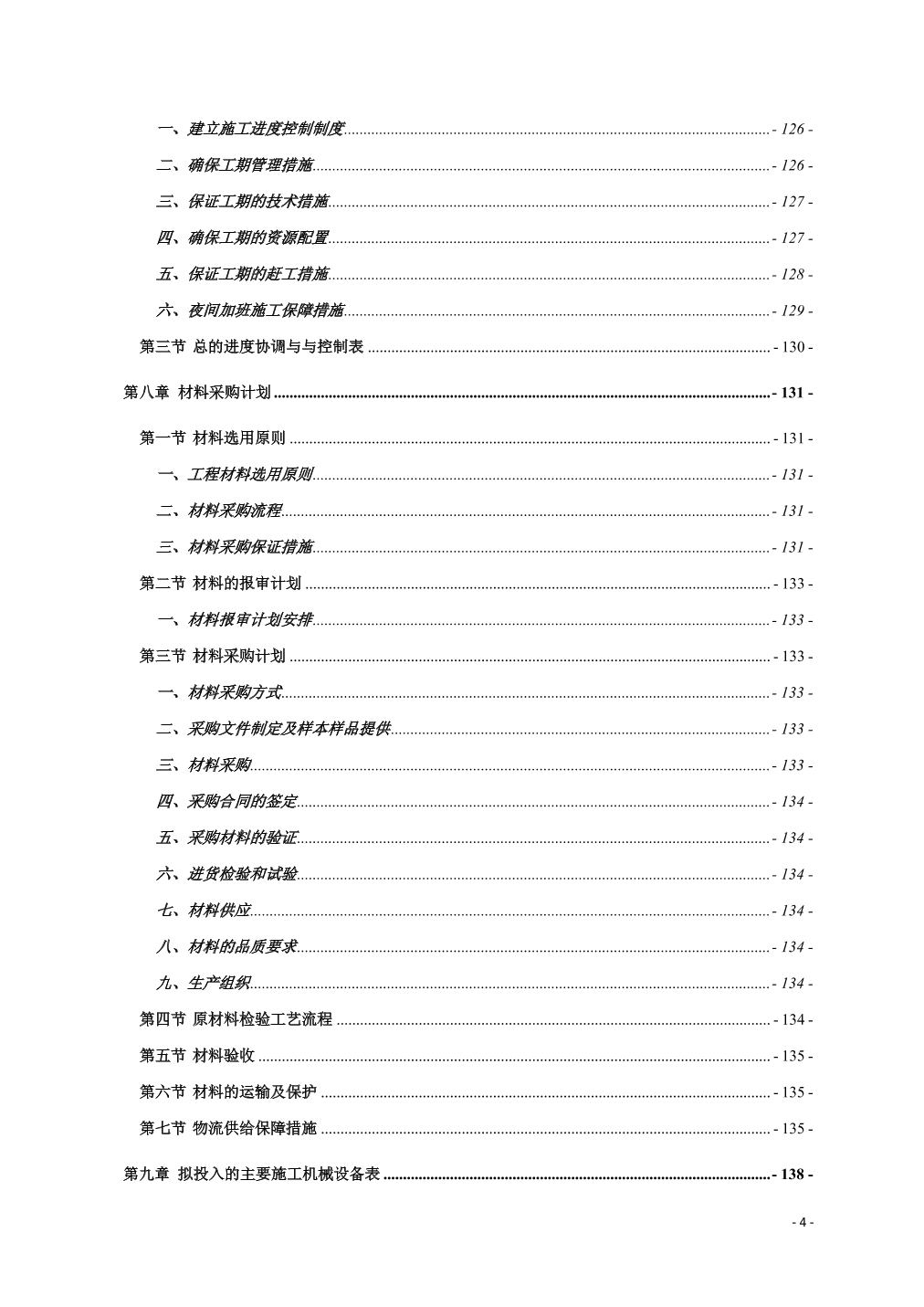 一、建立施工进度控制制度 - 126 -

二、确保工期管理措施 - 126 -

三、保证工期的技术措施 - 127 -

四、确保工期的资源配置 - 127 -

五、保证工期的赶工措施 - 128 -

六、夜间加班施工保障措施 - 129 -

第三节 总的进度协调与与控制表 - 130 -

第八章 材料采购计划 - 131 -

第一节 材料选用原则 - 131 -

一、工程材料选用原则 - 131 -

二、材料采购流程 - 131 -

三、材料采购保证措施 - 131 -

第二节 材料的报审计划 - 133 -

一、材料报审计划安排 - 133 -

第三节 材料采购计划 - 133 -

一、材料采购方式 - 133 -

二、采购文件制定及样本样品提供 - 133 -

三、材料采购 - 133 -

四、采购合同的签定 - 134 -

五、采购材料的验证 - 134 -

六、进货检验和试验 - 134 -

七、材料供应 - 134 -

八、材料的品质要求 - 134 -

九、生产组织 - 134 -

第四节 原材料检验工艺流程 - 134 -

第五节 材料验收 - 135 -

第六节 材料的运输及保护 - 135 -

第七节 物流供给保障措施 - 135 -

第九章 拟投入的主要施工机械设备表 - 138 -

- 4 -